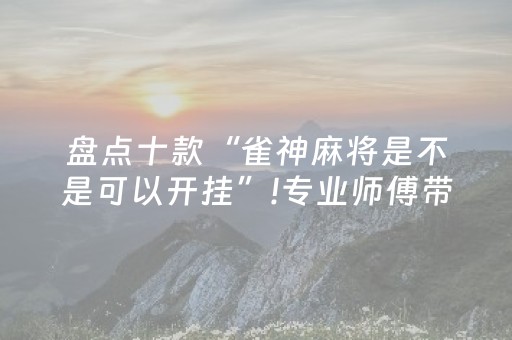 盘点十款“雀神麻将是不是可以开挂”!专业师傅带